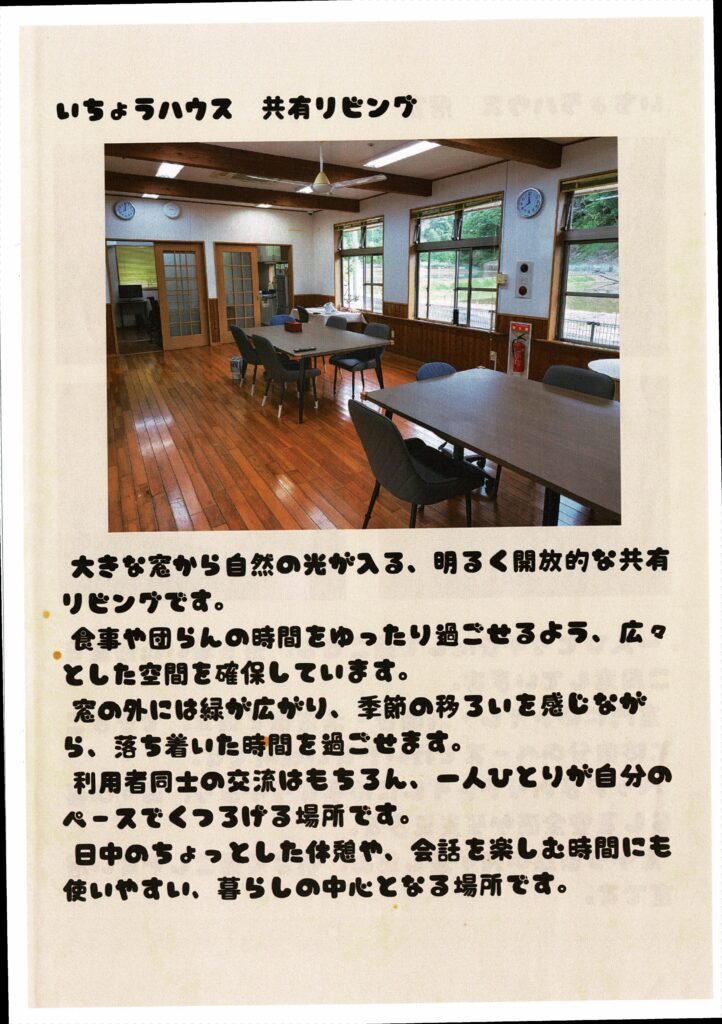 いちょうハウス　共有リビング

大きな窓から自然の光が入る、明るく開放的な共有リビングです。

食事や団らんの時間をゆったり過ごせるよう、広々とした空間を確保しています。

窓の外には緑が広がり、季節の移ろいを感じながら、落ち着いた時間を過ごせます。

利用者同士の交流はもちろん、一人ひとりが自分のペースでくつろげる場所です。

日中のちょっとした休憩や、会話を楽しむ時間にも使いやすい、暮らしの中心となる場所です。